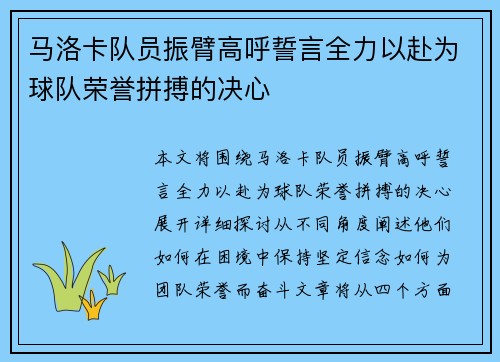 马洛卡队员振臂高呼誓言全力以赴为球队荣誉拼搏的决心

本文将围绕马洛卡队员振臂高呼誓言全力以赴为球队荣誉拼搏的决心展开详细探讨从不同角度阐述他们如何在困境中保持坚定信念如何为团队荣誉而奋斗文章将从四个方面